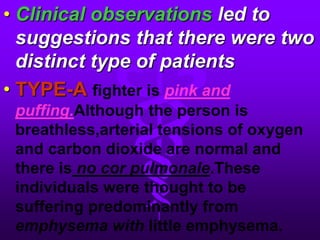 • Clinical observations led to suggestions that there were two distinct type of patients

• TYPE-A fighter is pink and puffing.Although the person is breathless,arterial tensions of oxygen and carbon dioxide are normal and there is no cor pulmonale.These individuals were thought to be suffering predominantly from emphysema with little emphysema.